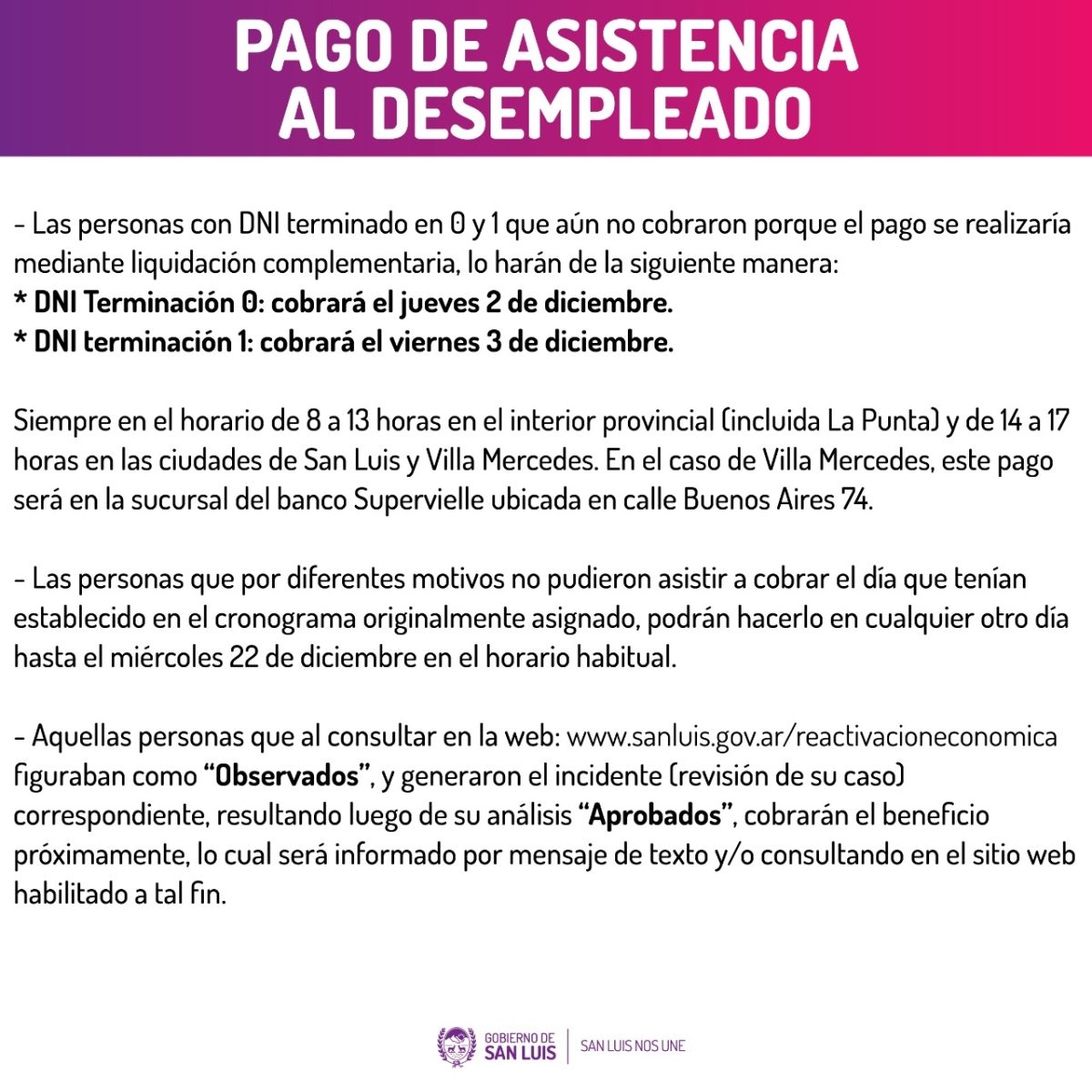 PAGO DE ASISTENCIA
AL DESEMPLEADO

- Las personas con DNI terminado en 0 y 1 que aún no cobraron porque el pago se realizaría mediante liquidación complementaria, lo harán de la siguiente manera:
* DNI Terminación 0: cobrará el jueves 2 de diciembre.
* DNI terminación 1: cobrará el viernes 3 de diciembre.

Siempre en el horario de 8 a 13 horas en el interior provincial (incluida La Punta) y de 14 a 17 horas en las ciudades de San Luis y Villa Mercedes. En el caso de Villa Mercedes, este pago será en la sucursal del banco Supervielle ubicada en calle Buenos Aires 74.

- Las personas que por diferentes motivos no pudieron asistir a cobrar el día que tenían establecido en el cronograma originalmente asignado, podrán hacerlo en cualquier otro día hasta el miércoles 22 de diciembre en el horario habitual.

- Aquellas personas que al consultar en la web: www.sanluis.gov.ar/reactivacioneconomica figuraban como "Observados", y generaron el incidente (revisión de su caso) correspondiente, resultando luego de su análisis "Aprobados", cobrarán el beneficio próximamente, lo cual será informado por mensaje de texto y/o consultando en el sitio web habilitado a tal fin.

GOBIERNO DE
SAN LUIS
SAN LUIS NOS UNE